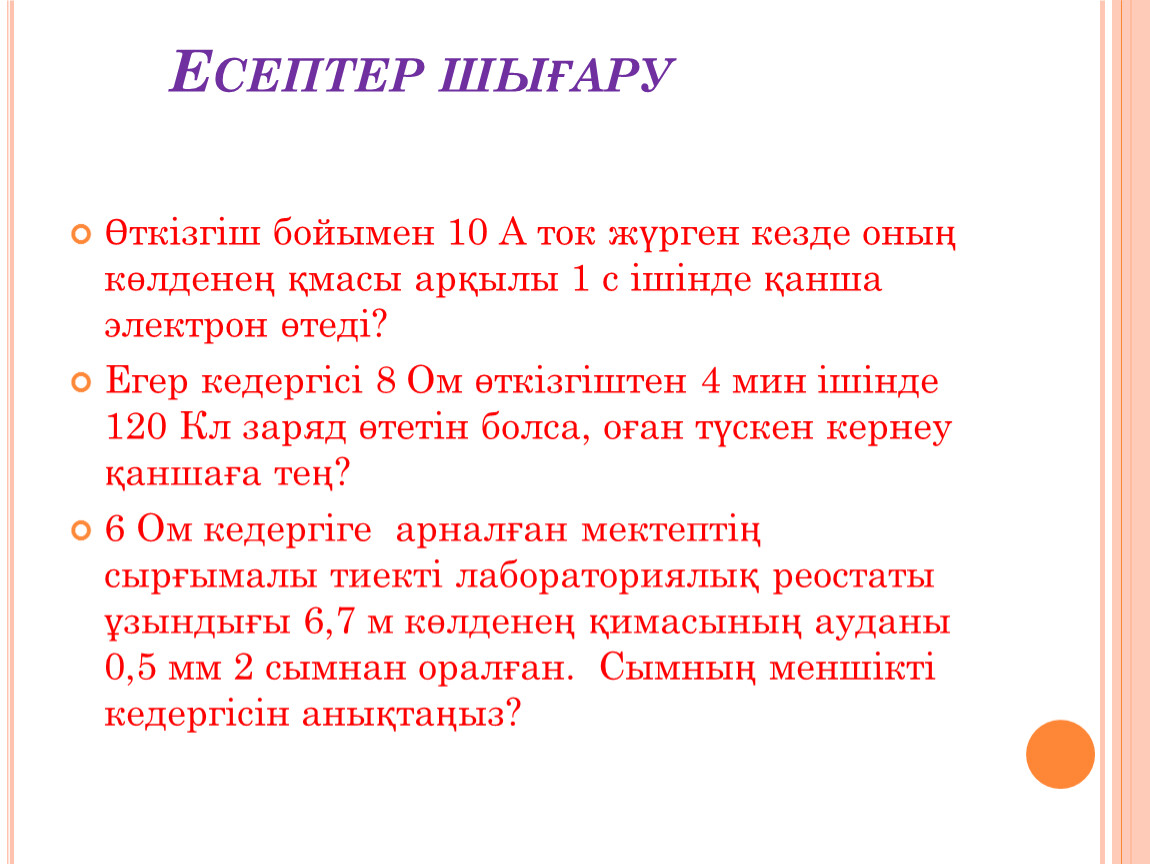 ЕСЕПТЕР ШЫҒАРУ

Өткізгіш бойымен 10 А ток жүрген кезде оның көлденең қмасы арқылы 1 с ішінде қанша электрон өтеді?

Егер кедергісі 8 Ом өткізгіштен 4 мин ішінде 120 Кл заряд өтетін болса, оған түскен кернеу қаншаға тең?

6 Ом кедергіге арналған мектептің сырғымалы тиекті лабораториялық реостаты ұзындығы 6,7 м көлденең қимасының ауданы 0,5 мм 2 сымнан оралған. Сымның меншікті кедергісін анықтаңыз?